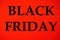 BLACK
FRIDAY